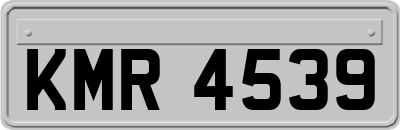 KMR 4539